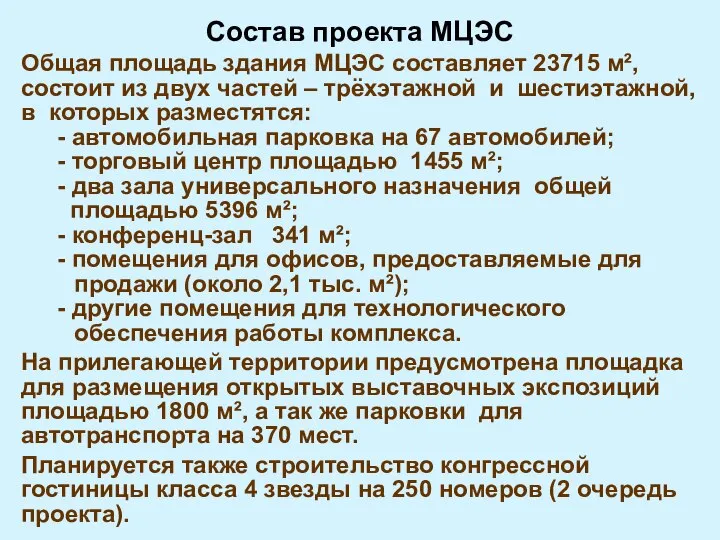 Состав проекта МЦЭС

Общая площадь здания МЦЭС составляет 23715 м², состоит из двух частей – трёхэтажной и шестиэтажной, в которых разместятся:
- автомобильная парковка на 67 автомобилей;
- торговый центр площадью 1455 м²;
- два зала универсального назначения общей площадью 5396 м²;
- конференц-зал 341 м²;
- помещения для офисов, предоставляемые для продажи (около 2,1 тыс. м²);
- другие помещения для технологического обеспечения работы комплекса.

На прилегающей территории предусмотрена площадка для размещения открытых выставочных экспозиций площадью 1800 м², а так же парковки для автотранспорта на 370 мест.

Планируется также строительство конгрессной гостиницы класса 4 звезды на 250 номеров (2 очередь проекта).